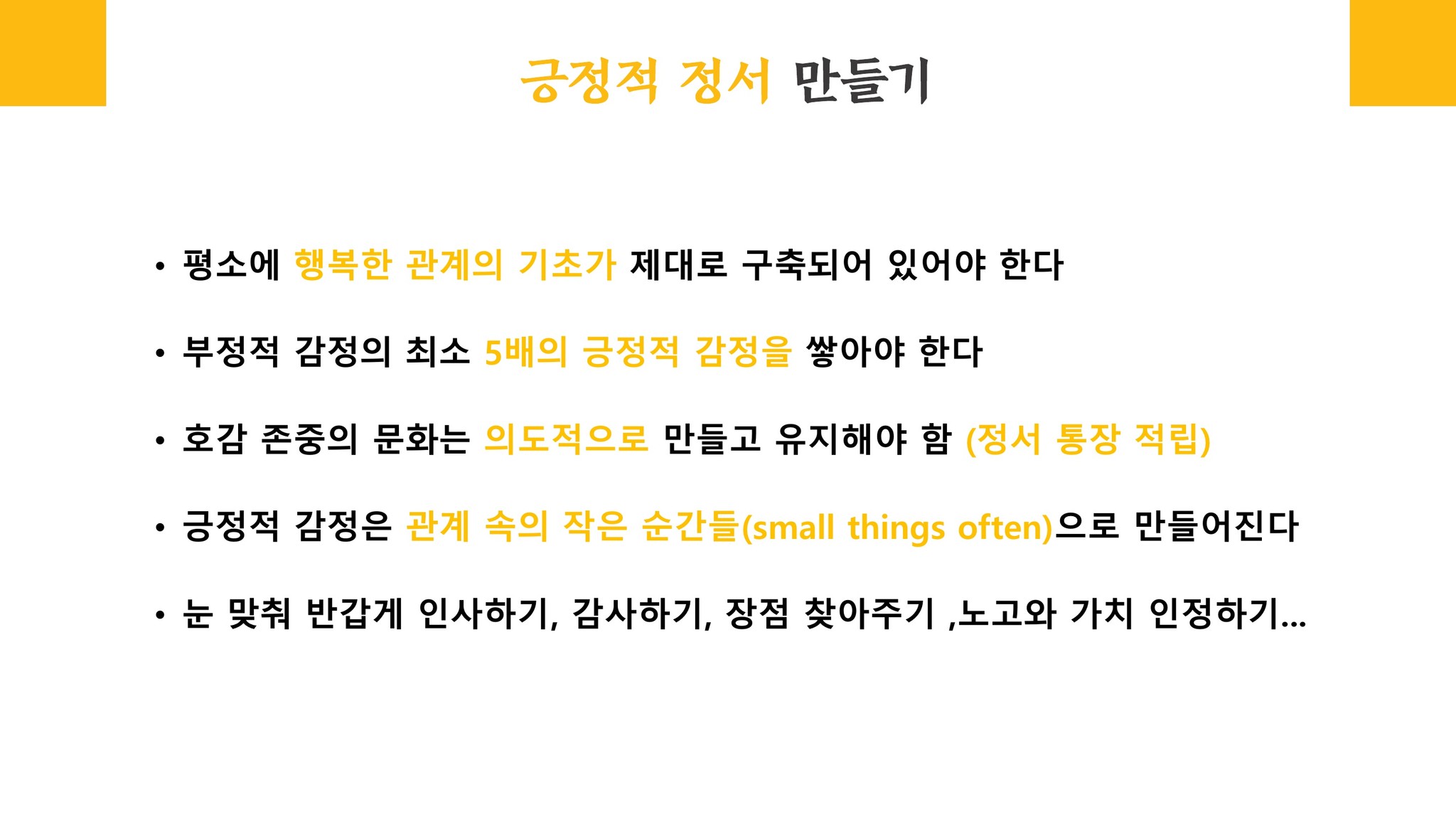 긍정적 정서 만들기

• 평소에 행복한 관계의 기초가 제대로 구축되어 있어야 한다

• 부정적 감정의 최소 5배의 긍정적 감정을 쌓아야 한다

• 호감 존중의 문화는 의도적으로 만들고 유지해야 함 (정서 통장 적립)

• 긍정적 감정은 관계 속의 작은 순간들(small things often)으로 만들어진다

• 눈 맞춰 반갑게 인사하기, 감사하기, 장점 찾아주기 ,노고와 가치 인정하기...